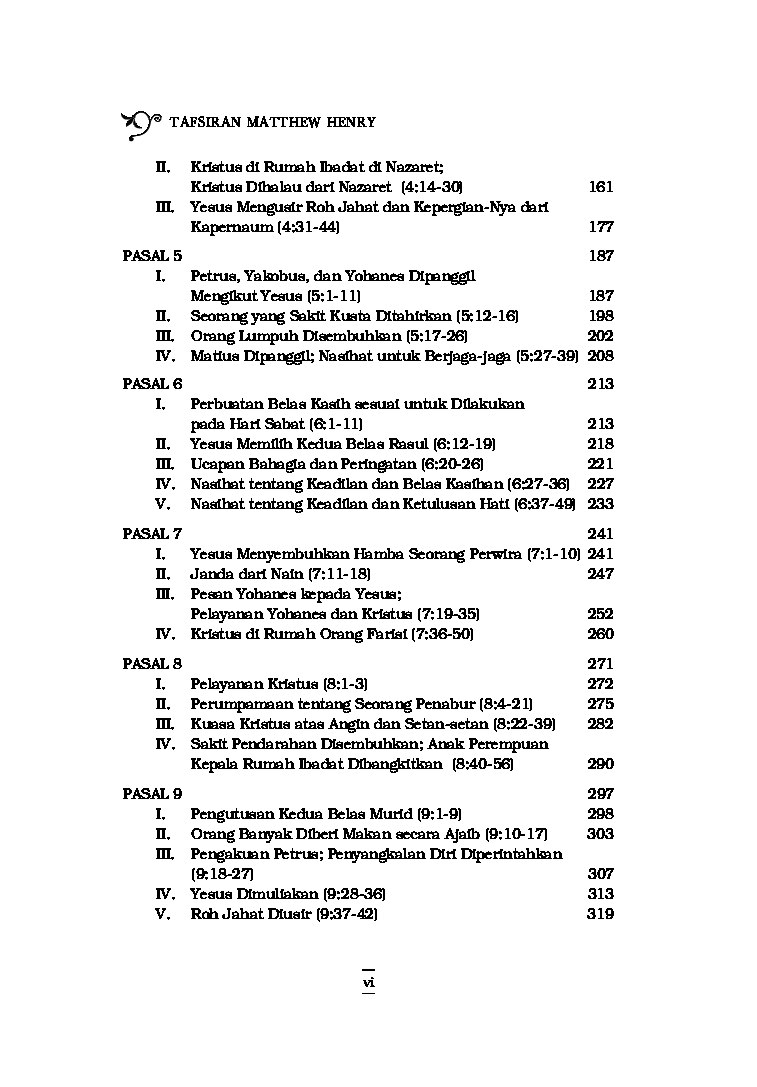 TAFSIRAN MATTHEW HENRY

II. Kristus di Rumah Ibadat di Nazaret; Kristus Dihalau dari Nazaret (4:14-30) 161
III. Yesus Mengusir Roh Jahat dan Kepergian-Nya dari Kapernaum (4:31-44) 177

PASAL 5 187
I. Petrus, Yakobus, dan Yohanes Dipanggil Mengikut Yesus (5:1-11) 187
II. Seorang yang Sakit Kusta Ditahirkan (5:12-16) 198
III. Orang Lumpuh Disembuhkan (5:17-26) 202
IV. Matius Dipanggil; Nasihat untuk Berjaga-jaga (5:27-39) 208

PASAL 6 213
I. Perbuatan Belas Kasih sesuai untuk Dilakukan pada Hari Sabat (6:1-11) 213
II. Yesus Memilih Kedua Belas Rasul (6:12-19) 218
III. Ucapan Bahagia dan Peringatan (6:20-26) 221
IV. Nasihat tentang Keadilan dan Belas Kasihan (6:27-36) 227
V. Nasihat tentang Keadilan dan Ketulusan Hati (6:37-49) 233

PASAL 7 241
I. Yesus Menyembuhkan Hamba Seorang Perwira (7:1-10) 241
II. Janda dari Nain (7:11-18) 247
III. Pesan Yohanes kepada Yesus; Pelayanan Yohanes dan Kristus (7:19-35) 252
IV. Kristus di Rumah Orang Farisi (7:36-50) 260

PASAL 8 271
I. Pelayanan Kristus (8:1-3) 272
II. Perumpamaan tentang Seorang Penabur (8:4-21) 275
III. Kuasa Kristus atas Angin dan Setan-setan (8:22-39) 282
IV. Sakit Pendarahan Disembuhkan; Anak Perempuan Kepala Rumah Ibadat Dibangkitkan (8:40-56) 290

PASAL 9 297
I. Pengutusan Kedua Belas Murid (9:1-9) 298
II. Orang Banyak Diberi Makan secara Ajaib (9:10-17) 303
III. Pengakuan Petrus; Penyangkalan Diri Diperintahkan (9:18-27) 307
IV. Yesus Dimuliakan (9:28-36) 313
V. Roh Jahat Diusir (9:37-42) 319

vi